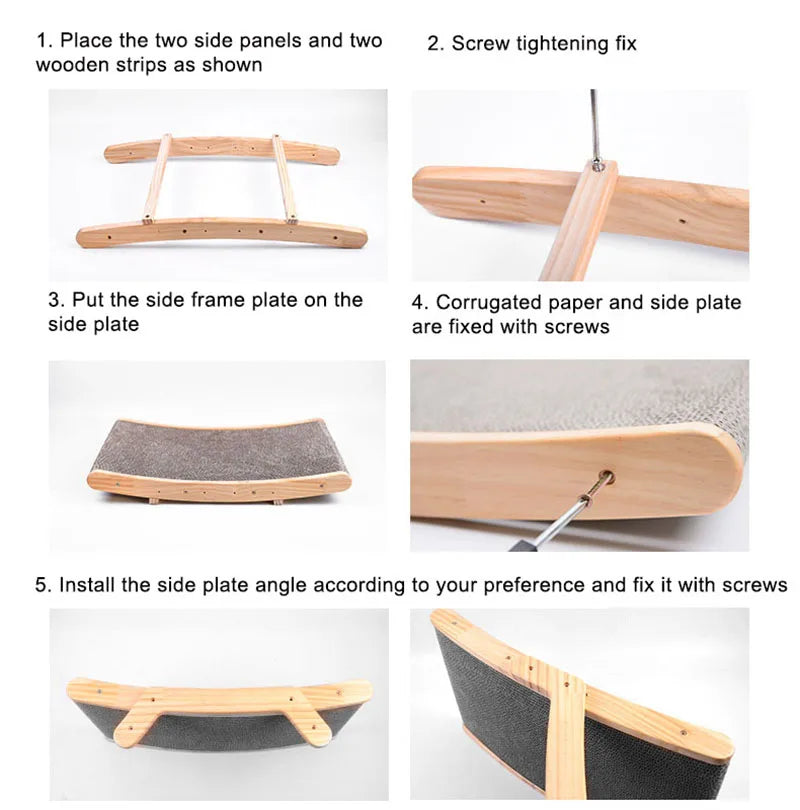 1. Place the two side panels and two wooden strips as shown

2. Screw tightening fix

3. Put the side frame plate on the side plate

4. Corrugated paper and side plate are fixed with screws

5. Install the side plate angle according to your preference and fix it with screws